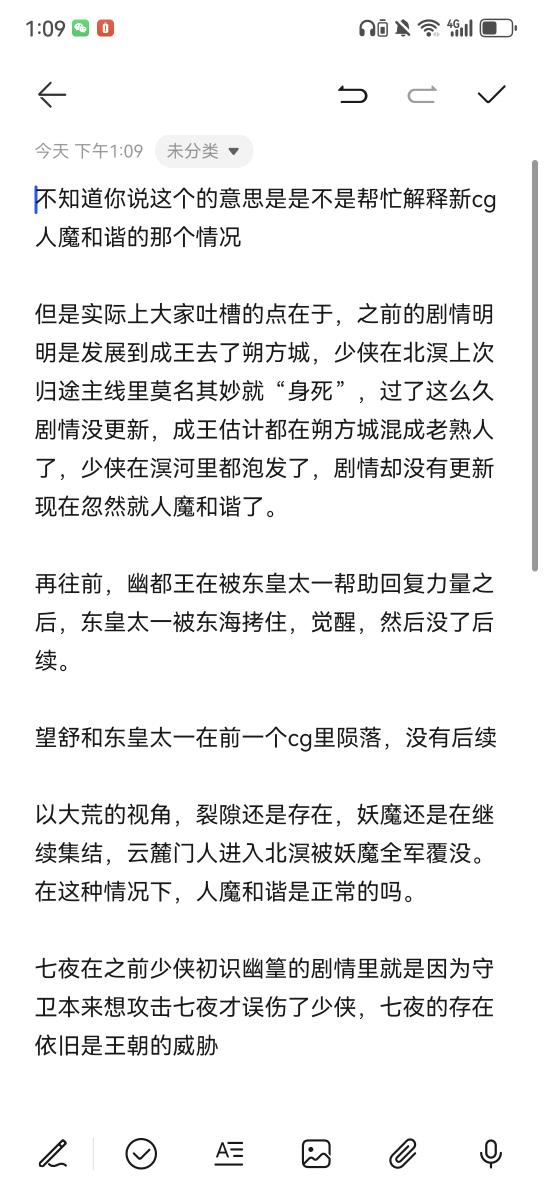 1:09

今天 下午1:09 未分类

不知道你说这个的意思是是不是帮忙解释新cg人魔和谐的那个情况

但是实际上大家吐槽的点在于，之前的剧情明明是发展到成王去了朔方城，少侠在北溟上次归途主线里莫名其妙就“身死”，过了这么久剧情没更新，成王估计都在朔方城混成老熟人了，少侠在溟河里都泡发了，剧情却没有更新现在忽然就人魔和谐了。

再往前，幽都王在被东皇太一帮助回复力量之后，东皇太一被东海拷住，觉醒，然后没了后续。

望舒和东皇太一在前一个cg里陨落，没有后续

以大荒的视角，裂隙还是存在，妖魔还是在继续集结，云麓门人进入北溟被妖魔全军覆没。在这种情况下，人魔和谐是正常的吗。

七夜在之前少侠初识幽篁的剧情里就是因为守卫本来想攻击七夜才误伤了少侠，七夜的存在依旧是王朝的威胁